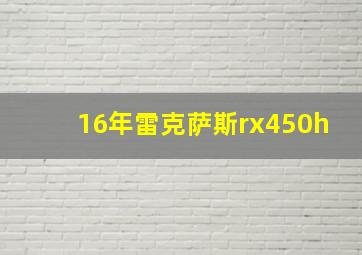 16年雷克萨斯rx450h